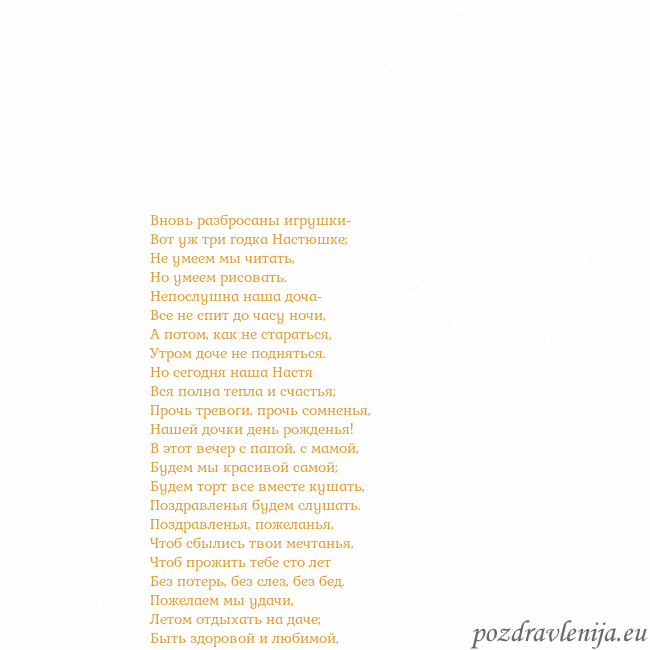 Вновь разбросаны игрушки-
Вот уж три годка Настюшке;
Не умеем мы читать,
Но умеем рисовать.
Непослушна наша доча-
Все не спит до часу ночи,
А потом, как не стараться,
Утром доче не подняться.
Но сегодня наша Настя
Вся полна тепла и счастья;
Прочь тревоги, прочь сомненья,
Нашей дочки день рожденья!
В этот вечер с папой, с мамой,
Будем мы красивой самой;
Будем торт все вместе кушать,
Поздравленья будем слушать.
Поздравленья, пожеланья,
Чтоб сбылись твои мечтанья,
Чтоб прожить тебе сто лет
Без потерь, без слез, без бед.
Пожелаем мы удачи,
Летом отдыхать на даче;
Быть здоровой и любимой,

pozdravlenija.eu